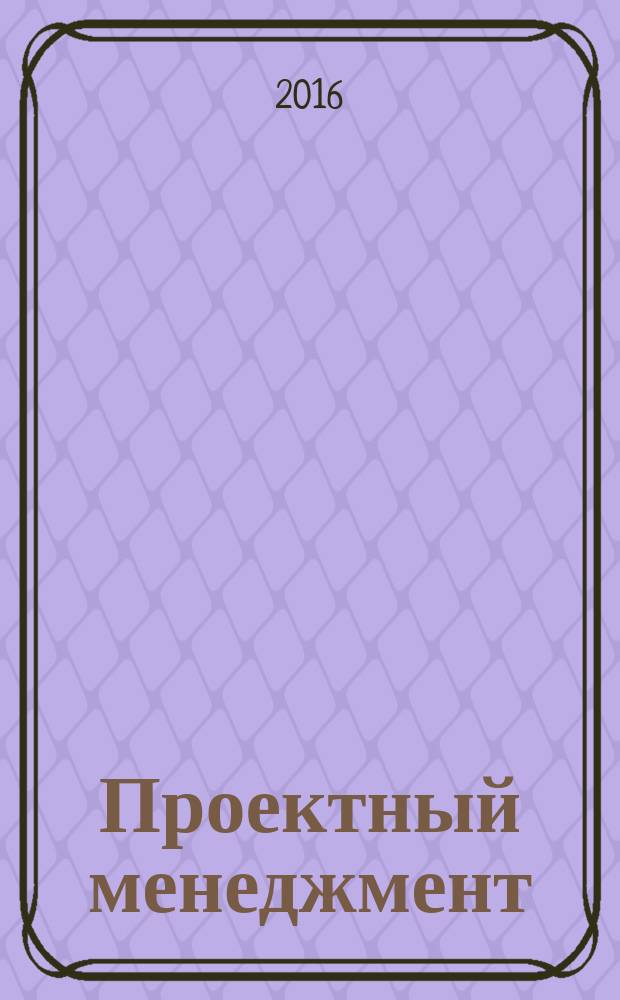 2016

Проектный менеджмент